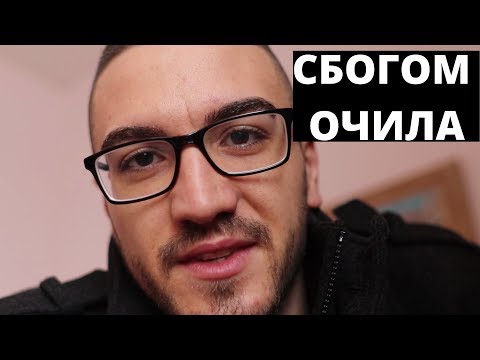 СБОГОМ
ОЧИЛА